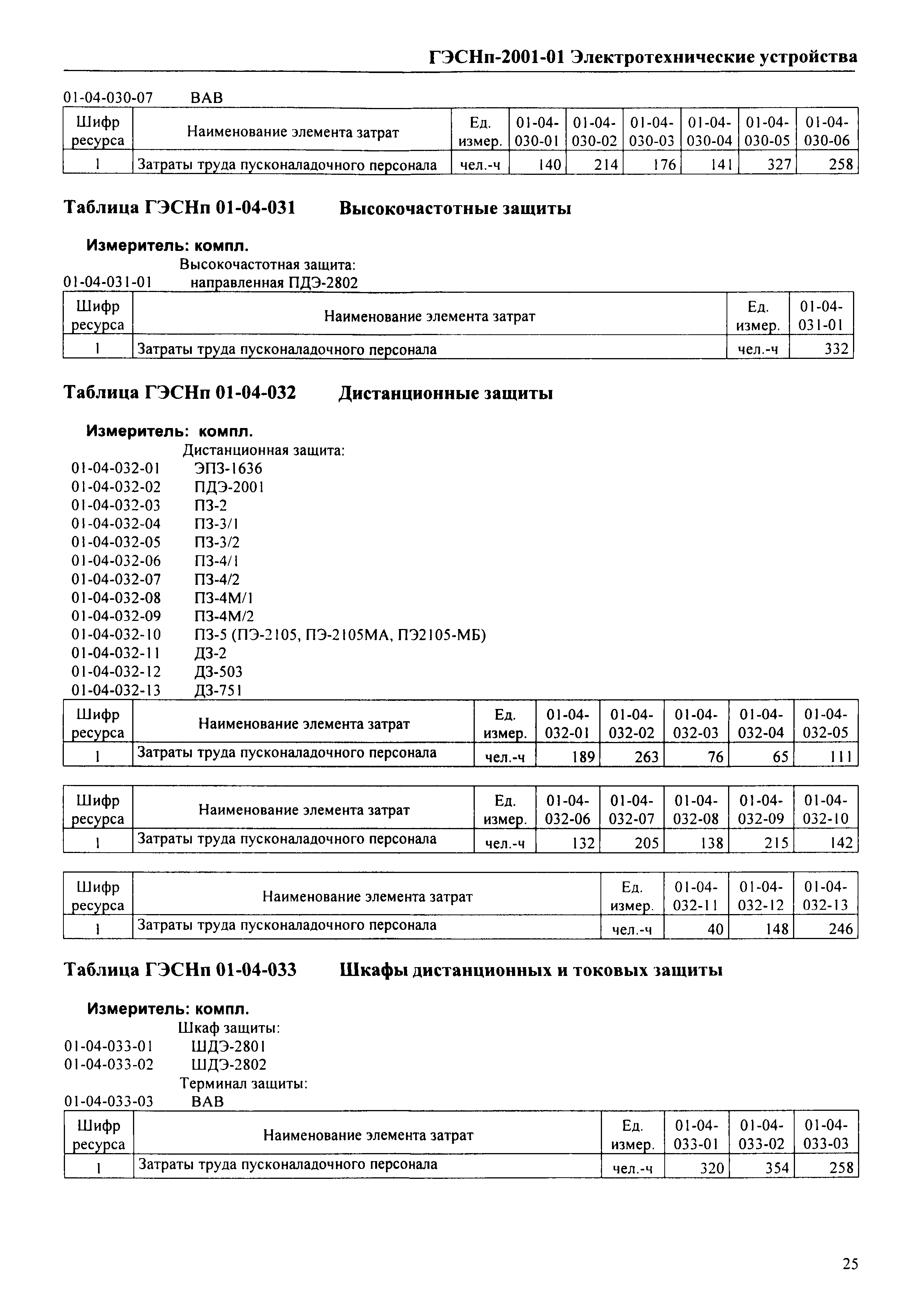 ГЭСНп-2001-01 Электротехнические устройства

01-04-030-07 ВАВ

| Шифр ресурса | Наименование элемента затрат | Ед. измер. | 01-04-030-01 | 01-04-030-02 | 01-04-030-03 | 01-04-030-04 | 01-04-030-05 | 01-04-030-06 |
|---|---|---|---|---|---|---|---|---|
| 1 | Затраты труда пусконаладочного персонала | чел.-ч | 140 | 214 | 176 | 141 | 327 | 258 |

Таблица ГЭСНп 01-04-031 Высокочастотные защиты

Измеритель: компл.
Высокочастотная защита:
01-04-031-01 направленная ПДЭ-2802

| Шифр ресурса | Наименование элемента затрат | Ед. измер. | 01-04-031-01 |
|---|---|---|---|
| 1 | Затраты труда пусконаладочного персонала | чел.-ч | 332 |

Таблица ГЭСНп 01-04-032 Дистанционные защиты

Измеритель: компл.
Дистанционная защита:
01-04-032-01 ЭПЗ-1636
01-04-032-02 ПДЭ-2001
01-04-032-03 ПЗ-2
01-04-032-04 ПЗ-3/1
01-04-032-05 ПЗ-3/2
01-04-032-06 ПЗ-4/1
01-04-032-07 ПЗ-4/2
01-04-032-08 ПЗ-4М/1
01-04-032-09 ПЗ-4М/2
01-04-032-10 ПЗ-5 (ПЭ-2105, ПЭ-2105МА, ПЭ2105-МБ)
01-04-032-11 ДЗ-2
01-04-032-12 ДЗ-503
01-04-032-13 ДЗ-751

| Шифр ресурса | Наименование элемента затрат | Ед. измер. | 01-04-032-01 | 01-04-032-02 | 01-04-032-03 | 01-04-032-04 | 01-04-032-05 |
|---|---|---|---|---|---|---|---|
| 1 | Затраты труда пусконаладочного персонала | чел.-ч | 189 | 263 | 76 | 65 | 111 |

| Шифр ресурса | Наименование элемента затрат | Ед. измер. | 01-04-032-06 | 01-04-032-07 | 01-04-032-08 | 01-04-032-09 | 01-04-032-10 |
|---|---|---|---|---|---|---|---|
| 1 | Затраты труда пусконаладочного персонала | чел.-ч | 132 | 205 | 138 | 215 | 142 |

| Шифр ресурса | Наименование элемента затрат | Ед. измер. | 01-04-032-11 | 01-04-032-12 | 01-04-032-13 |
|---|---|---|---|---|---|
| 1 | Затраты труда пусконаладочного персонала | чел.-ч | 40 | 148 | 246 |

Таблица ГЭСНп 01-04-033 Шкафы дистанционных и токовых защиты

Измеритель: компл.
Шкаф защиты:
01-04-033-01 ШДЭ-2801
01-04-033-02 ШДЭ-2802
Терминал защиты:
01-04-033-03 ВАВ

| Шифр ресурса | Наименование элемента затрат | Ед. измер. | 01-04-033-01 | 01-04-033-02 | 01-04-033-03 |
|---|---|---|---|---|---|
| 1 | Затраты труда пусконаладочного персонала | чел.-ч | 320 | 354 | 258 |

25